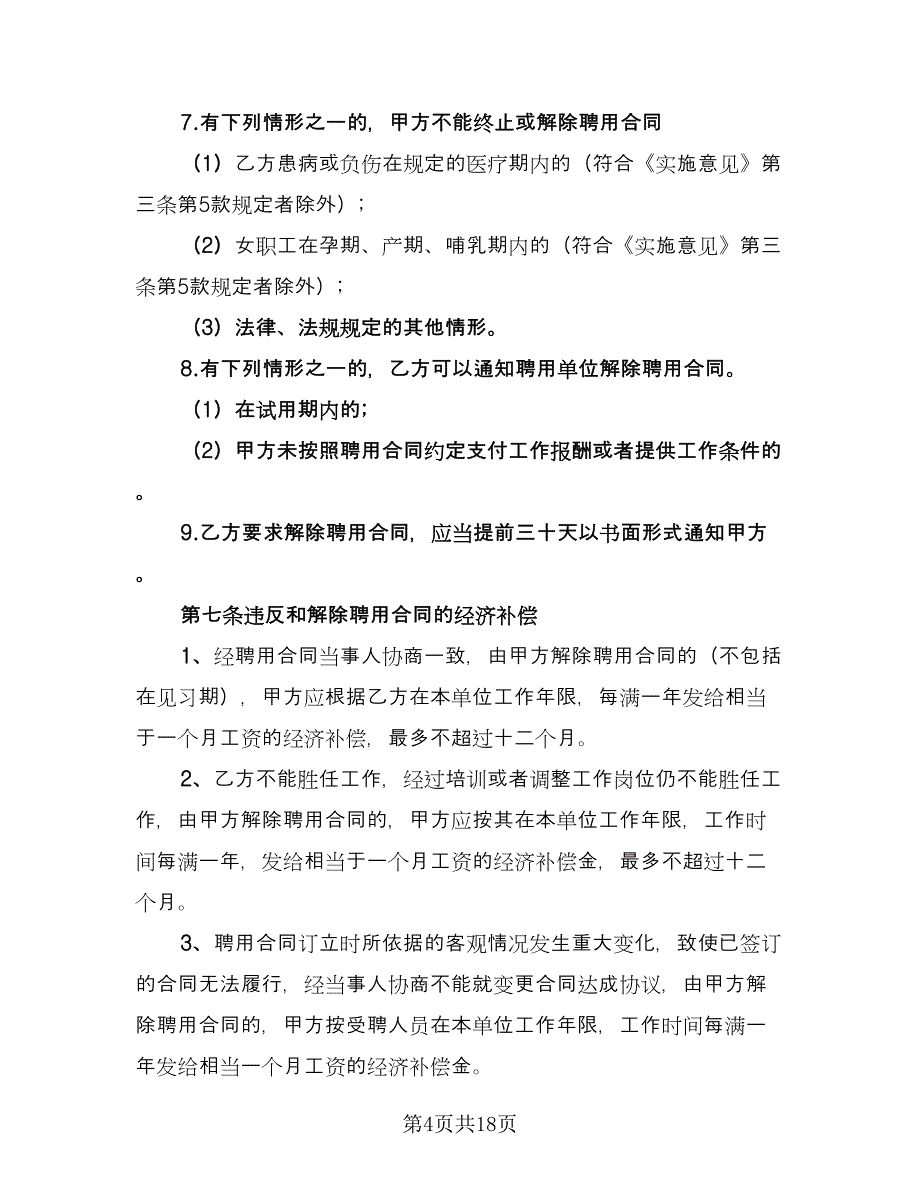 7.有下列情形之一的，甲方不能终止或解除聘用合同

（1）乙方患病或负伤在规定的医疗期内的（符合《实施意见》第三条第5款规定者除外）；

（2）女职工在孕期、产期、哺乳期内的（符合《实施意见》第三条第5款规定者除外）；

（3）法律、法规规定的其他情形。

8.有下列情形之一的，乙方可以通知聘用单位解除聘用合同。

（1）在试用期内的；

（2）甲方未按照聘用合同约定支付工作报酬或者提供工作条件的。

9.乙方要求解除聘用合同，应当提前三十天以书面形式通知甲方。

第七条违反和解除聘用合同的经济补偿

1、经聘用合同当事人协商一致，由甲方解除聘用合同的（不包括在见习期），甲方应根据乙方在本单位工作年限，每满一年发给相当于一个月工资的经济补偿，最多不超过十二个月。

2、乙方不能胜任工作，经过培训或者调整工作岗位仍不能胜任工作，由甲方解除聘用合同的，甲方应按其在本单位工作年限，工作时间每满一年，发给相当于一个月工资的经济补偿金，最多不超过十二个月。

3、聘用合同订立时所依据的客观情况发生重大变化，致使已签订的合同无法履行，经当事人协商不能就变更合同达成协议，由甲方解除聘用合同的，甲方按受聘人员在本单位工作年限，工作时间每满一年发给相当一个月工资的经济补偿金。

第4页共18页